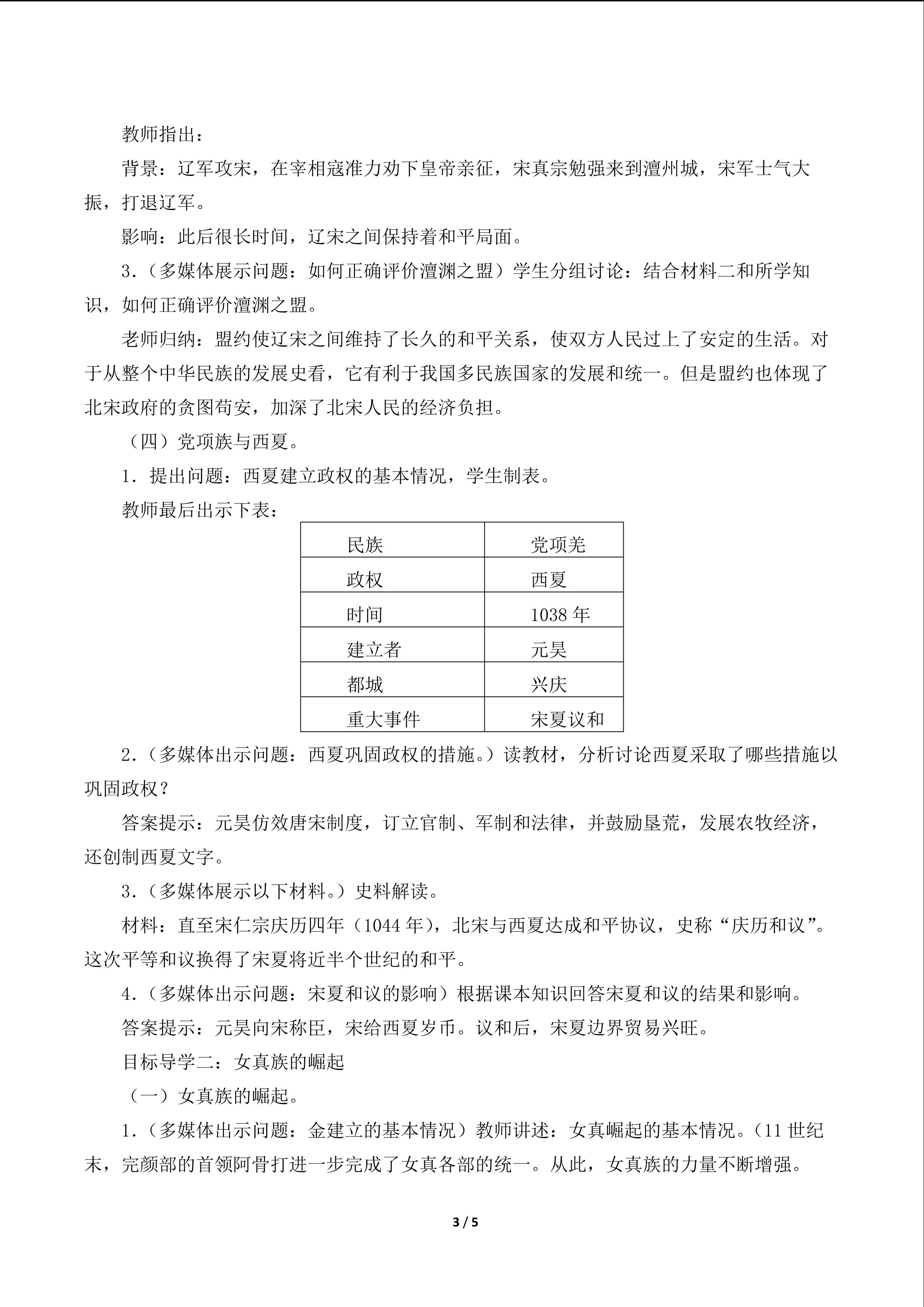 教师指出：

背景：辽军攻宋，在宰相寇准力劝下皇帝亲征，宋真宗勉强来到澶州城，宋军士气大振，打退辽军。

影响：此后很长时间，辽宋之间保持着和平局面。

3.（多媒体展示问题：如何正确评价澶渊之盟）学生分组讨论：结合材料二和所学知识，如何正确评价澶渊之盟。

老师归纳：盟约使辽宋之间维持了长久的和平关系，使双方人民过上了安定的生活。对于从整个中华民族的发展史看，它有利于我国多民族国家的发展和统一。但是盟约也体现了北宋政府的贪图苟安，加深了北宋人民的经济负担。

（四）党项族与西夏。

1．提出问题：西夏建立政权的基本情况，学生制表。

教师最后出示下表：

| 民族 | 党项羌 |
|---|---|
| 政权 | 西夏 |
| 时间 | 1038 年 |
| 建立者 | 元昊 |
| 都城 | 兴庆 |
| 重大事件 | 宋夏议和 |

2.（多媒体出示问题：西夏巩固政权的措施。）读教材，分析讨论西夏采取了哪些措施以巩固政权？

答案提示：元昊仿效唐宋制度，订立官制、军制和法律，并鼓励垦荒，发展农牧经济，还创制西夏文字。

3.（多媒体展示以下材料。）史料解读。

材料：直至宋仁宗庆历四年（1044 年），北宋与西夏达成和平协议，史称“庆历和议”。这次平等和议换得了宋夏将近半个世纪的和平。

4.（多媒体出示问题：宋夏和议的影响）根据课本知识回答宋夏和议的结果和影响。

答案提示：元昊向宋称臣，宋给西夏岁币。议和后，宋夏边界贸易兴旺。

目标导学二：女真族的崛起

（一）女真族的崛起。

1.（多媒体出示问题：金建立的基本情况）教师讲述：女真崛起的基本情况。（11 世纪末，完颜部的首领阿骨打进一步完成了女真各部的统一。从此，女真族的力量不断增强。

3 / 5